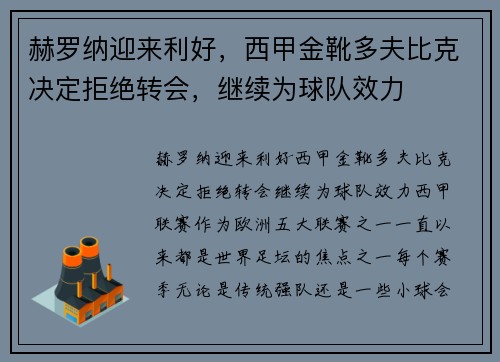 赫罗纳迎来利好，西甲金靴多夫比克决定拒绝转会，继续为球队效力

赫罗纳迎来利好西甲金靴多夫比克决定拒绝转会继续为球队效力西甲联赛作为欧洲五大联赛之一一直以来都是世界足坛的焦点之一每个赛季无论是传统强队还是一些小球会